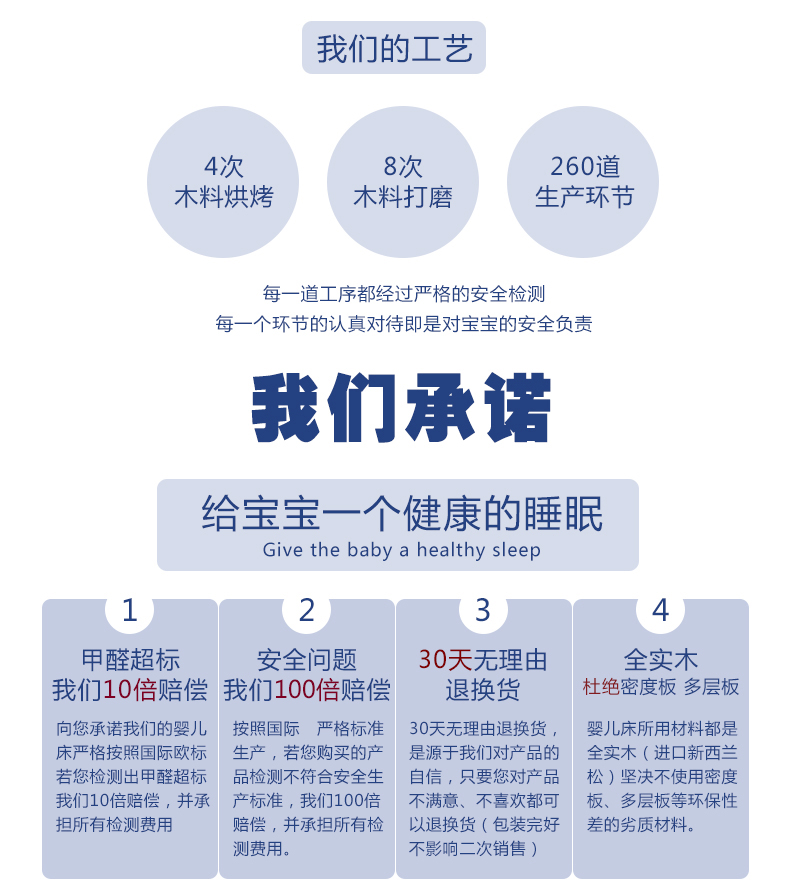 我们的工艺

4次
木料烘烤

8次
木料打磨

260道
生产环节

每一道工序都经过严格的安全检测
每一个环节的认真对待即是对宝宝的安全负责

我们承诺

给宝宝一个健康的睡眠
Give the baby a healthy sleep

1
甲醛超标
我们10倍赔偿
向您承诺我们的婴儿床严格按照国际欧标若您检测出甲醛超标我们10倍赔偿，并承担所有检测费用

2
安全问题
我们100倍赔偿
按照国际 严格标准生产，若您购买的产品检测不符合安全生产标准，我们100倍赔偿，并承担所有检测费用。

3
30天无理由
退换货
30天无理由退换货，是源于我们对产品的自信，只要您对产品不满意、不喜欢都可以退换货（包装完好不影响二次销售）

4
全实木
杜绝密度板 多层板
婴儿床所用材料都是全实木（进口新西兰松）坚决不使用密度板、多层板等环保性差的劣质材料。